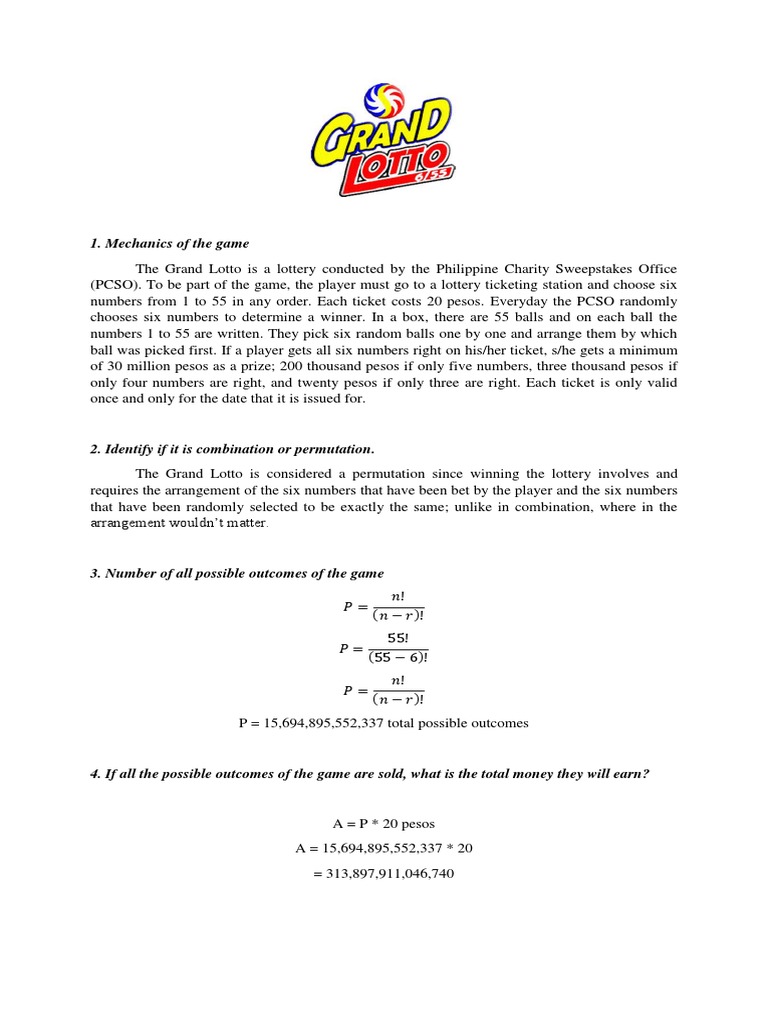 GRAND LOTTO 6/55

1. Mechanics of the game

The Grand Lotto is a lottery conducted by the Philippine Charity Sweepstakes Office (PCSO). To be part of the game, the player must go to a lottery ticketing station and choose six numbers from 1 to 55 in any order. Each ticket costs 20 pesos. Everyday the PCSO randomly chooses six numbers to determine a winner. In a box, there are 55 balls and on each ball the numbers 1 to 55 are written. They pick six random balls one by one and arrange them by which ball was picked first. If a player gets all six numbers right on his/her ticket, s/he gets a minimum of 30 million pesos as a prize; 200 thousand pesos if only five numbers, three thousand pesos if only four numbers are right, and twenty pesos if only three are right. Each ticket is only valid once and only for the date that it is issued for.

2. Identify if it is combination or permutation.

The Grand Lotto is considered a permutation since winning the lottery involves and requires the arrangement of the six numbers that have been bet by the player and the six numbers that have been randomly selected to be exactly the same; unlike in combination, where in the arrangement wouldn't matter.

3. Number of all possible outcomes of the game

$P = \frac{n!}{(n-r)!}$

$P = \frac{55!}{(55-6)!}$

$P = \frac{n!}{(n-r)!}$

P = 15,694,895,552,337 total possible outcomes

4. If all the possible outcomes of the game are sold, what is the total money they will earn?

A = P * 20 pesos

A = 15,694,895,552,337 * 20

= 313,897,911,046,740